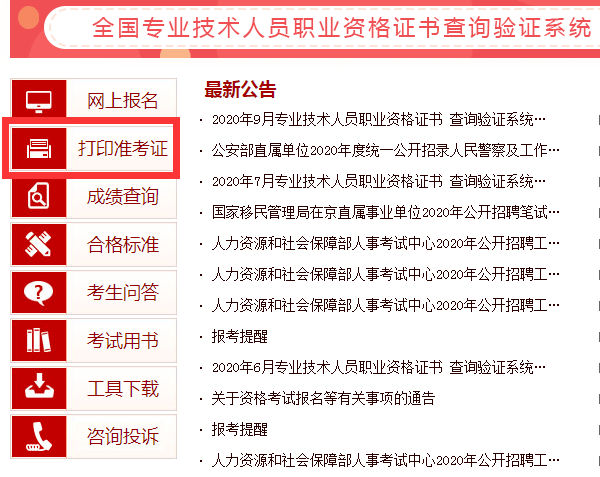 全国专业技术人员职业资格证书查询验证系统

网上报名
打印准考证
成绩查询
合格标准
考生问答
考试用书
工具下载
咨询投诉

最新公告

· 2020年9月专业技术人员职业资格证书 查询验证系统…
· 公安部直属单位2020年度统一公开招录人民警察及工作…
· 2020年7月专业技术人员职业资格证书 查询验证系统…
· 国家移民管理局在京直属事业单位2020年公开招聘笔试…
· 人力资源和社会保障部人事考试中心2020年公开招聘工…
· 人力资源和社会保障部人事考试中心2020年公开招聘工…
· 人力资源和社会保障部人事考试中心2020年公开招聘工…
· 报考提醒
· 2020年6月专业技术人员职业资格证书 查询验证系统…
· 关于资格考试报名等有关事项的通告
· 报考提醒
· 人力资源和社会保障部人事考试中心2020年公开招聘工…